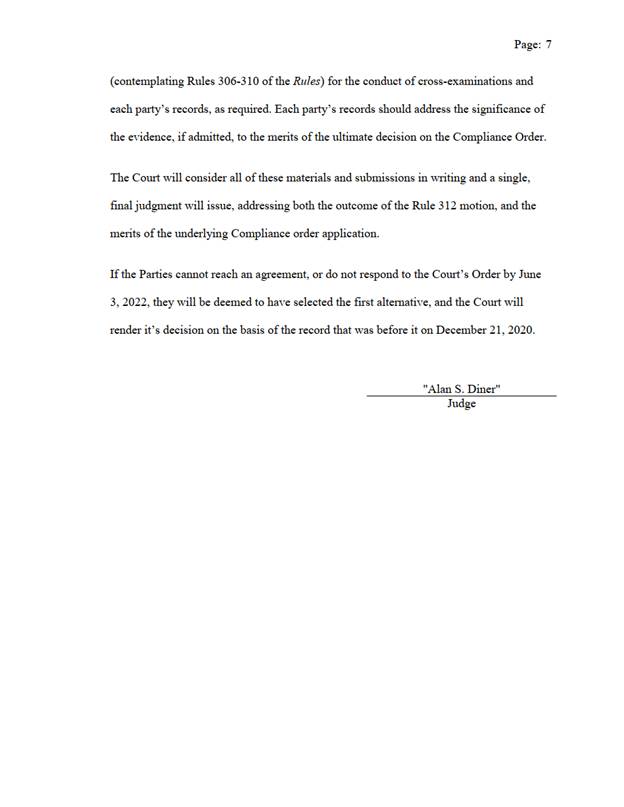 Page: 7

(contemplating Rules 306-310 of the Rules) for the conduct of cross-examinations and each party's records, as required. Each party's records should address the significance of the evidence, if admitted, to the merits of the ultimate decision on the Compliance Order.

The Court will consider all of these materials and submissions in writing and a single, final judgment will issue, addressing both the outcome of the Rule 312 motion, and the merits of the underlying Compliance order application.

If the Parties cannot reach an agreement, or do not respond to the Court's Order by June 3, 2022, they will be deemed to have selected the first alternative, and the Court will render it's decision on the basis of the record that was before it on December 21, 2020.

"Alan S. Diner"
Judge